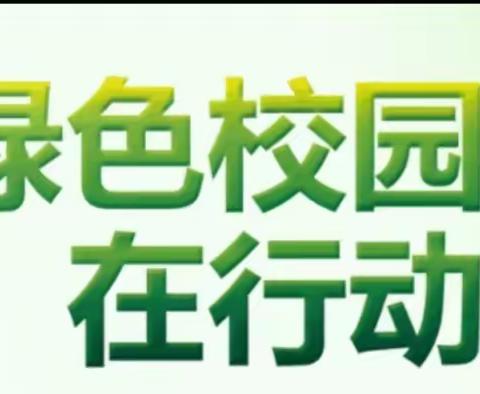 绿色校园
在行动